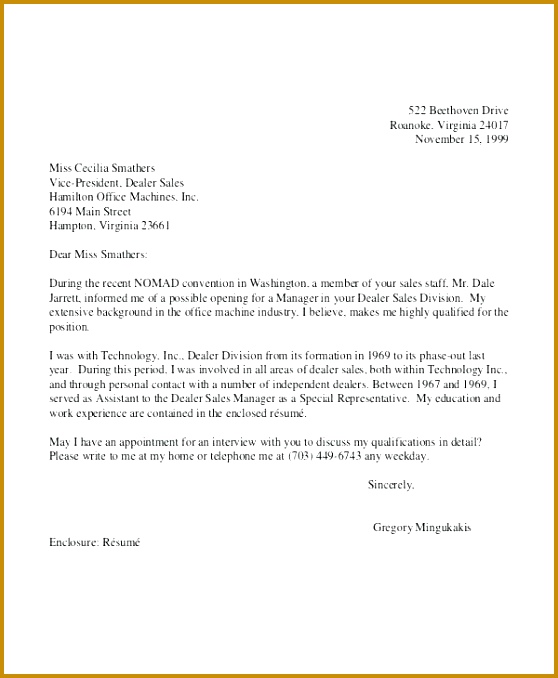 522 Beethoven Drive
Roanoke, Virginia 24017
November 15, 1999

Miss Cecilia Smathers
Vice-President, Dealer Sales
Hamilton Office Machines, Inc.
6194 Main Street
Hampton, Virginia 23661

Dear Miss Smathers:

During the recent NOMAD convention in Washington, a member of your sales staff, Mr. Dale Jarrett, informed me of a possible opening for a Manager in your Dealer Sales Division. My extensive background in the office machine industry, I believe, makes me highly qualified for the position.

I was with Technology, Inc., Dealer Division from its formation in 1969 to its phase-out last year. During this period, I was involved in all areas of dealer sales, both within Technology Inc., and through personal contact with a number of independent dealers. Between 1967 and 1969, I served as Assistant to the Dealer Sales Manager as a Special Representative. My education and work experience are contained in the enclosed résumé.

May I have an appointment for an interview with you to discuss my qualifications in detail? Please write to me at my home or telephone me at (703) 449-6743 any weekday.

Sincerely,

Gregory Mingukakis

Enclosure: Résumé